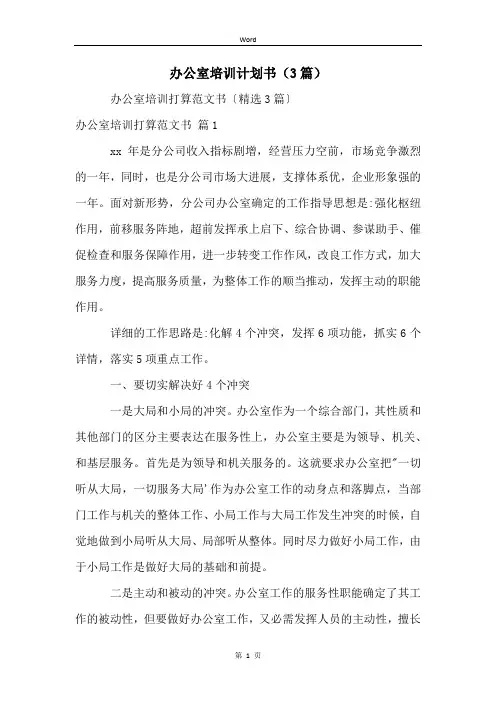 Word

办公室培训计划书（3篇）

办公室培训打算范文书〔精选3篇〕

办公室培训打算范文书 篇1

xx 年是分公司收入指标剧增，经营压力空前，市场竞争激烈的一年，同时，也是分公司市场大进展，支撑体系优，企业形象强的一年。面对新形势，分公司办公室确定的工作指导思想是:强化枢纽作用，前移服务阵地，超前发挥承上启下、综合协调、参谋助手、催促检查和服务保障作用，进一步转变工作作风，改良工作方式，加大服务力度，提高服务质量，为整体工作的顺当推动，发挥主动的职能作用。

详细的工作思路是:化解4个冲突，发挥6项功能，抓实6个详情，落实5项重点工作。

一、要切实解决好4个冲突

一是大局和小局的冲突。办公室作为一个综合部门，其性质和其他部门的区分主要表达在服务性上，办公室主要是为领导、机关、和基层服务。首先是为领导和机关服务的。这就要求办公室把"一切听从大局，一切服务大局'作为办公室工作的动身点和落脚点，当部门工作与机关的整体工作、小局工作与大局工作发生冲突的时候，自觉地做到小局听从大局、局部听从整体。同时尽力做好小局工作，由于小局工作是做好大局的基础和前提。

二是主动和被动的冲突。办公室工作的服务性职能确定了其工作的被动性，但要做好办公室工作，又必需发挥人员的主动性，擅长

第 1 页